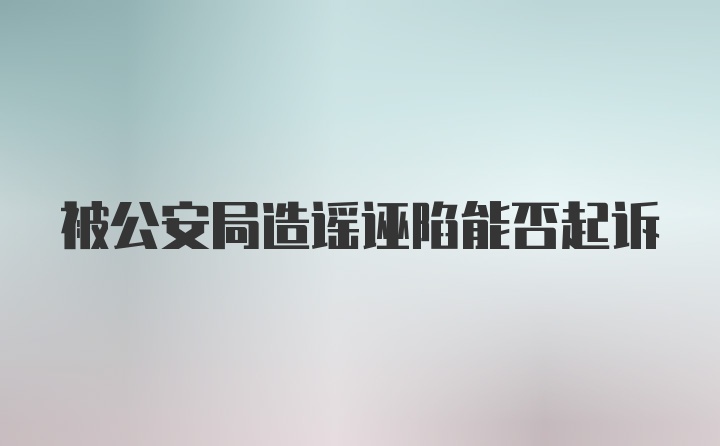 被公安局造谣诬陷能否起诉